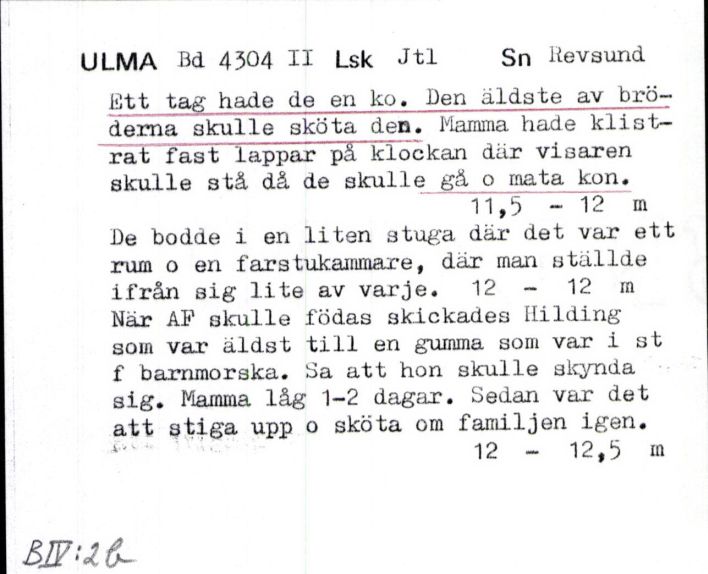 ULMA Bd 4304 II Lsk Jtl Sn Revsund

Ett tag hade de en ko. Den äldste av bröderna skulle sköta den. Mamma hade klistrat fast lappar på klockan där visaren skulle stå då de skulle gå o mata kon.
11,5 - 12 m

De bodde i en liten stuga där det var ett rum o en farstukammare, där man ställde ifrån sig lite av varje. 12 - 12 m

När AF skulle födas skickades Hilding som var äldst till en gumma som var i st f barnmorska. Sa att hon skulle skynda sig. Mamma låg 1-2 dagar. Sedan var det att stiga upp o sköta om familjen igen.
12 - 12,5 m

BIV:2b